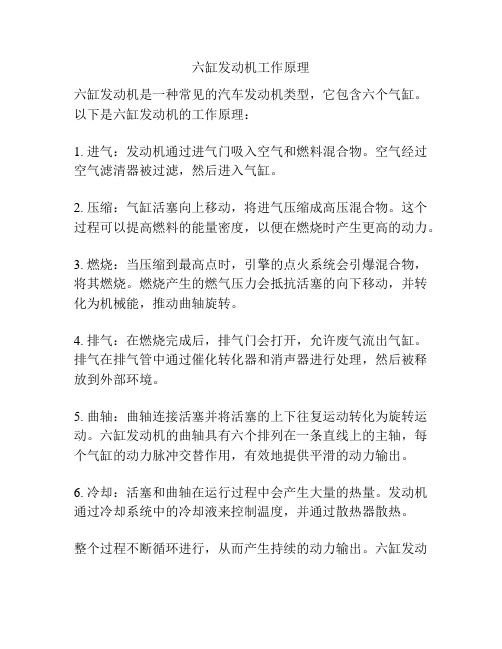 六缸发动机工作原理

六缸发动机是一种常见的汽车发动机类型，它包含六个气缸。以下是六缸发动机的工作原理：

1. 进气：发动机通过进气门吸入空气和燃料混合物。空气经过空气滤清器被过滤，然后进入气缸。

2. 压缩：气缸活塞向上移动，将进气压缩成高压混合物。这个过程可以提高燃料的能量密度，以便在燃烧时产生更高的动力。

3. 燃烧：当压缩到最高点时，引擎的点火系统会引爆混合物，将其燃烧。燃烧产生的燃气压力会抵抗活塞的向下移动，并转化为机械能，推动曲轴旋转。

4. 排气：在燃烧完成后，排气门会打开，允许废气流出气缸。排气在排气管中通过催化转化器和消声器进行处理，然后被释放到外部环境。

5. 曲轴：曲轴连接活塞并将活塞的上下往复运动转化为旋转运动。六缸发动机的曲轴具有六个排列在一条直线上的主轴，每个气缸的动力脉冲交替作用，有效地提供平滑的动力输出。

6. 冷却：活塞和曲轴在运行过程中会产生大量的热量。发动机通过冷却系统中的冷却液来控制温度，并通过散热器散热。

整个过程不断循环进行，从而产生持续的动力输出。六缸发动